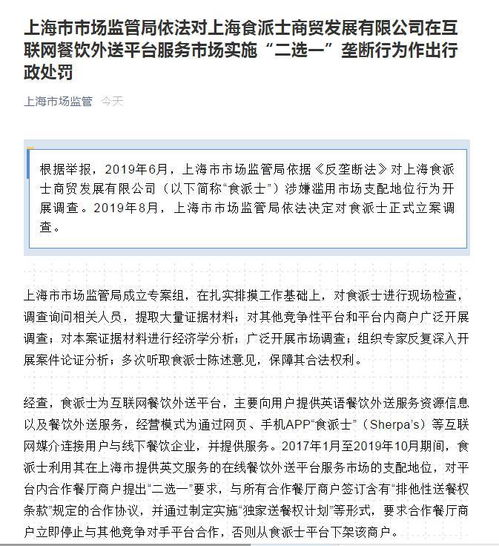 上海市市场监管局依法对上海食派士商贸发展有限公司在互联网餐饮外送平台服务市场实施“二选一”垄断行为作出行政处罚

上海市场监管 今天

根据举报，2019年6月，上海市市场监管局依据《反垄断法》对上海食派士商贸发展有限公司（以下简称“食派士”）涉嫌滥用市场支配地位行为开展调查。2019年8月，上海市市场监管局依法决定对食派士正式立案调查。

上海市市场监管局成立专案组，在扎实排摸工作基础上，对食派士进行现场检查，调查询问相关人员，提取大量证据材料；对其他竞争性平台和平台内商户广泛开展调查；对本案证据材料进行经济学分析；广泛开展市场调查；组织专家反复深入开展案件论证分析；多次听取食派士陈述意见，保障其合法权利。

经查，食派士为互联网餐饮外送平台，主要向用户提供英语餐饮外送服务资源信息以及餐饮外送服务，经营模式为通过网页、手机APP“食派士”（Sherpa's）等互联网媒介连接用户与线下餐饮企业，并提供服务。2017年1月至2019年10月期间，食派士利用其在上海市提供英文服务的在线餐饮外送平台服务市场的支配地位，对平台内合作餐厅商户提出“二选一”要求，与所有合作餐厅商户签订含有“排他性送餐权条款”规定的合作协议，并通过制定实施“独家送餐权计划”等形式，要求合作餐厅商户立即停止与其他竞争对手平台合作，否则从食派士平台下架该商户。